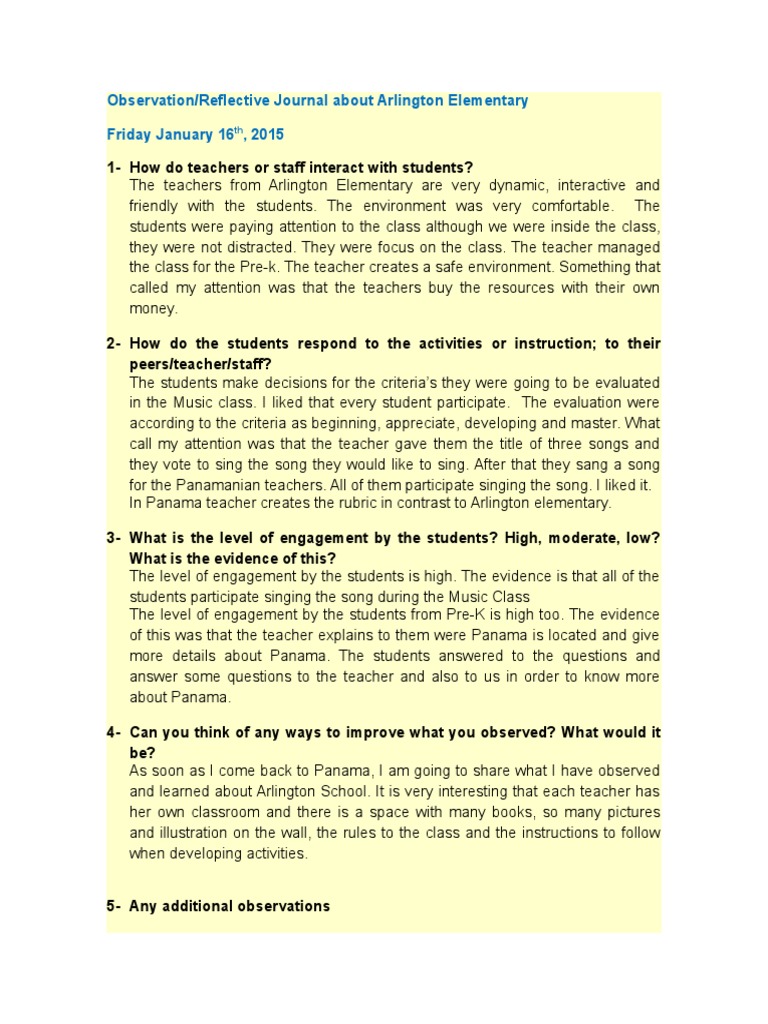 Observation/Reflective Journal about Arlington Elementary

Friday January 16$^{th}$, 2015

1- How do teachers or staff interact with students?
The teachers from Arlington Elementary are very dynamic, interactive and friendly with the students. The environment was very comfortable. The students were paying attention to the class although we were inside the class, they were not distracted. They were focus on the class. The teacher managed the class for the Pre-k. The teacher creates a safe environment. Something that called my attention was that the teachers buy the resources with their own money.

2- How do the students respond to the activities or instruction; to their peers/teacher/staff?
The students make decisions for the criteria's they were going to be evaluated in the Music class. I liked that every student participate. The evaluation were according to the criteria as beginning, appreciate, developing and master. What call my attention was that the teacher gave them the title of three songs and they vote to sing the song they would like to sing. After that they sang a song for the Panamanian teachers. All of them participate singing the song. I liked it.
In Panama teacher creates the rubric in contrast to Arlington elementary.

3- What is the level of engagement by the students? High, moderate, low? What is the evidence of this?
The level of engagement by the students is high. The evidence is that all of the students participate singing the song during the Music Class
The level of engagement by the students from Pre-K is high too. The evidence of this was that the teacher explains to them were Panama is located and give more details about Panama. The students answered to the questions and answer some questions to the teacher and also to us in order to know more about Panama.

4- Can you think of any ways to improve what you observed? What would it be?
As soon as I come back to Panama, I am going to share what I have observed and learned about Arlington School. It is very interesting that each teacher has her own classroom and there is a space with many books, so many pictures and illustration on the wall, the rules to the class and the instructions to follow when developing activities.

5- Any additional observations